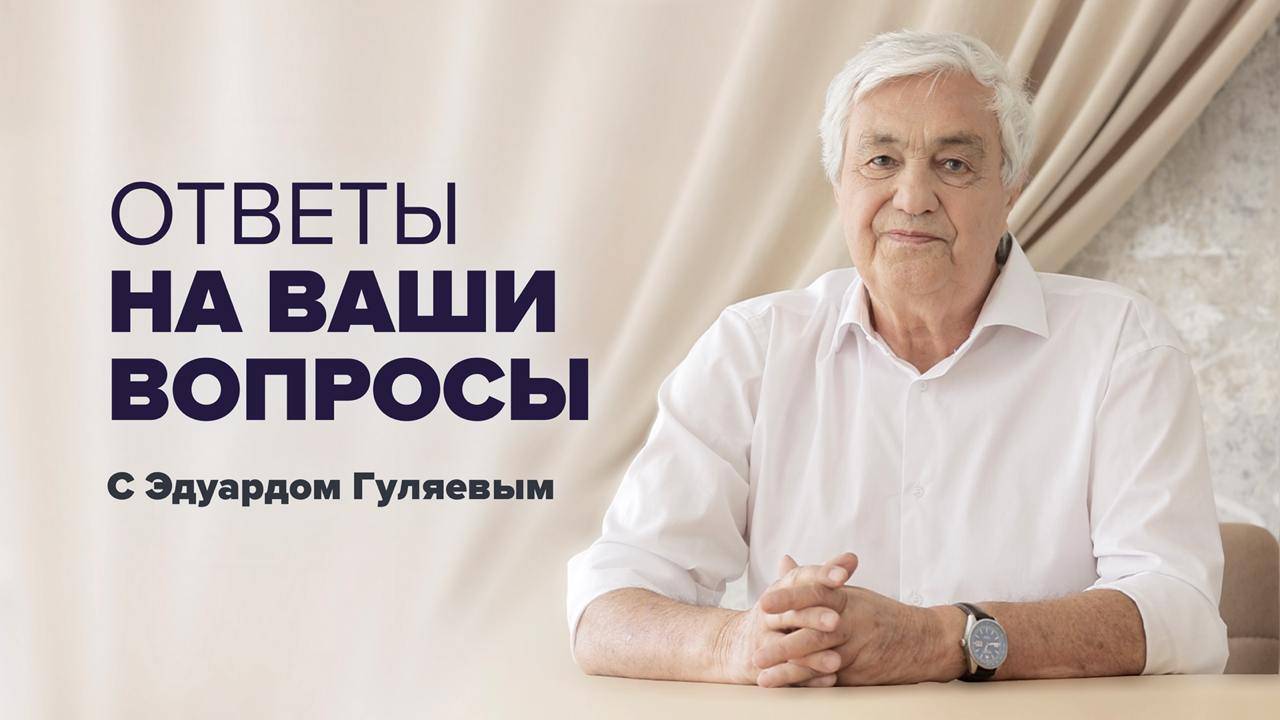 ОТВЕТЫ
НА ВАШИ
ВОПРОСЫ

С Эдуардом Гуляевым